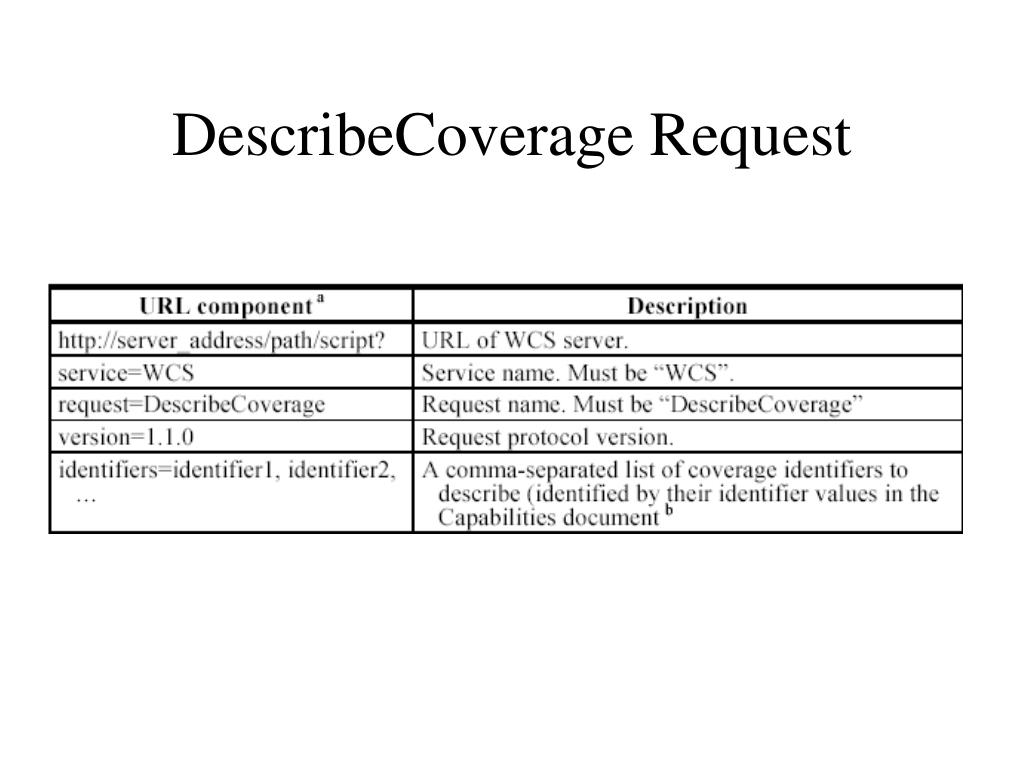 DescribeCoverage Request

| URL component $^a$ | Description |
|---|---|
| http://server_address/path/script? | URL of WCS server. |
| service=WCS | Service name. Must be “WCS”. |
| request=DescribeCoverage | Request name. Must be “DescribeCoverage” |
| version=1.1.0 | Request protocol version. |
| identifiers=identifier1, identifier2, … | A comma-separated list of coverage identifiers to describe (identified by their identifier values in the Capabilities document $^b$ |